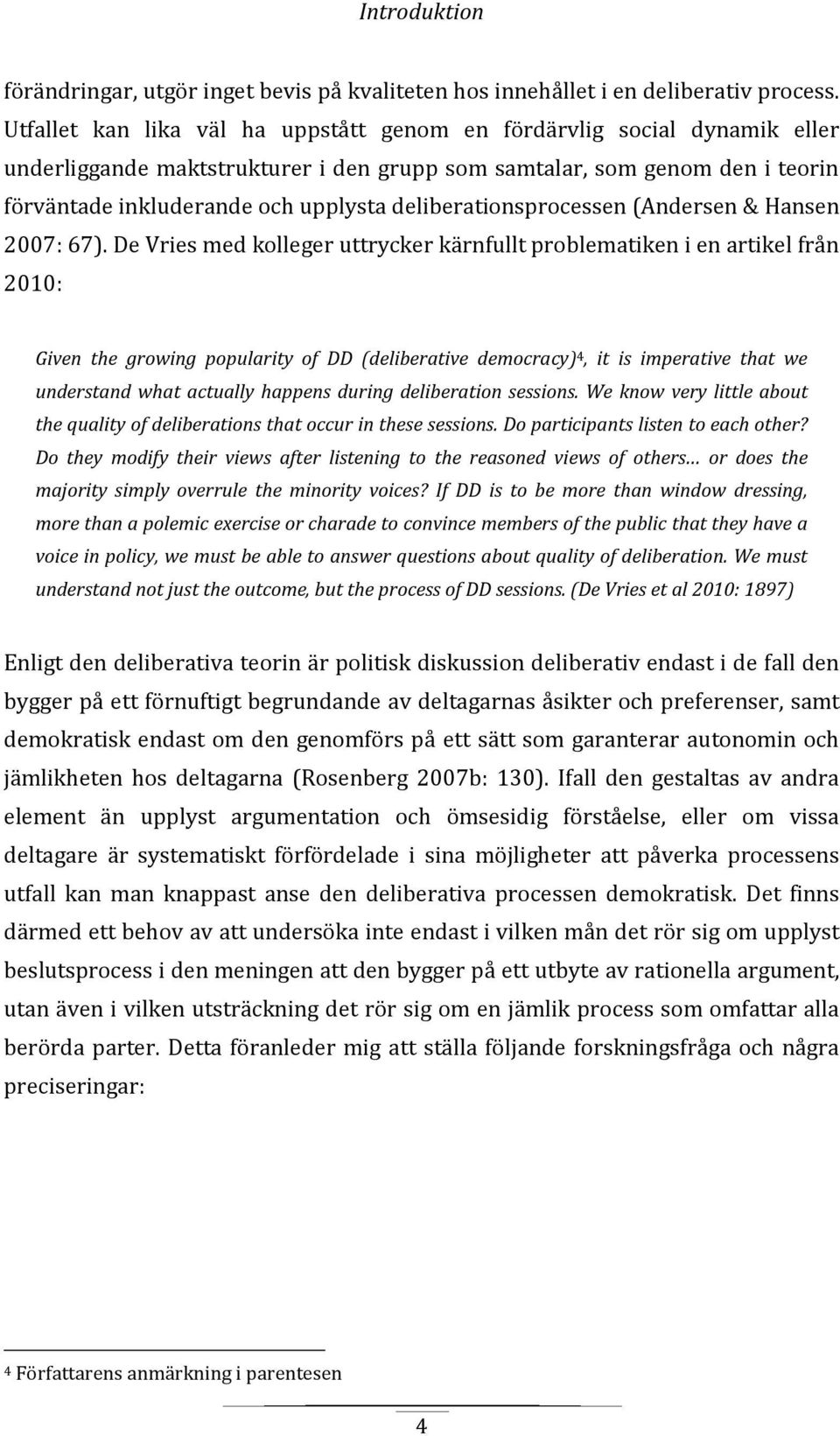 Introduktion

förändringar, utgör inget bevis på kvaliteten hos innehållet i en deliberativ process. Utfallet kan lika väl ha uppstått genom en fördärvlig social dynamik eller underliggande maktstrukturer i den grupp som samtalar, som genom den i teorin förväntade inkluderande och upplysta deliberationsprocessen (Andersen & Hansen 2007: 67). De Vries med kolleger uttrycker kärnfullt problematiken i en artikel från 2010:

Given the growing popularity of DD (deliberative democracy)$^4$, it is imperative that we understand what actually happens during deliberation sessions. We know very little about the quality of deliberations that occur in these sessions. Do participants listen to each other? Do they modify their views after listening to the reasoned views of others… or does the majority simply overrule the minority voices? If DD is to be more than window dressing, more than a polemic exercise or charade to convince members of the public that they have a voice in policy, we must be able to answer questions about quality of deliberation. We must understand not just the outcome, but the process of DD sessions. (De Vries et al 2010: 1897)

Enligt den deliberativa teorin är politisk diskussion deliberativ endast i de fall den bygger på ett förnuftigt begrundande av deltagarnas åsikter och preferenser, samt demokratisk endast om den genomförs på ett sätt som garanterar autonomin och jämlikheten hos deltagarna (Rosenberg 2007b: 130). Ifall den gestaltas av andra element än upplyst argumentation och ömsesidig förståelse, eller om vissa deltagare är systematiskt förfördelade i sina möjligheter att påverka processens utfall kan man knappast anse den deliberativa processen demokratisk. Det finns därmed ett behov av att undersöka inte endast i vilken mån det rör sig om upplyst beslutsprocess i den meningen att den bygger på ett utbyte av rationella argument, utan även i vilken utsträckning det rör sig om en jämlik process som omfattar alla berörda parter. Detta föranleder mig att ställa följande forskningsfråga och några preciseringar:

$^4$ Författarens anmärkning i parentesen

4